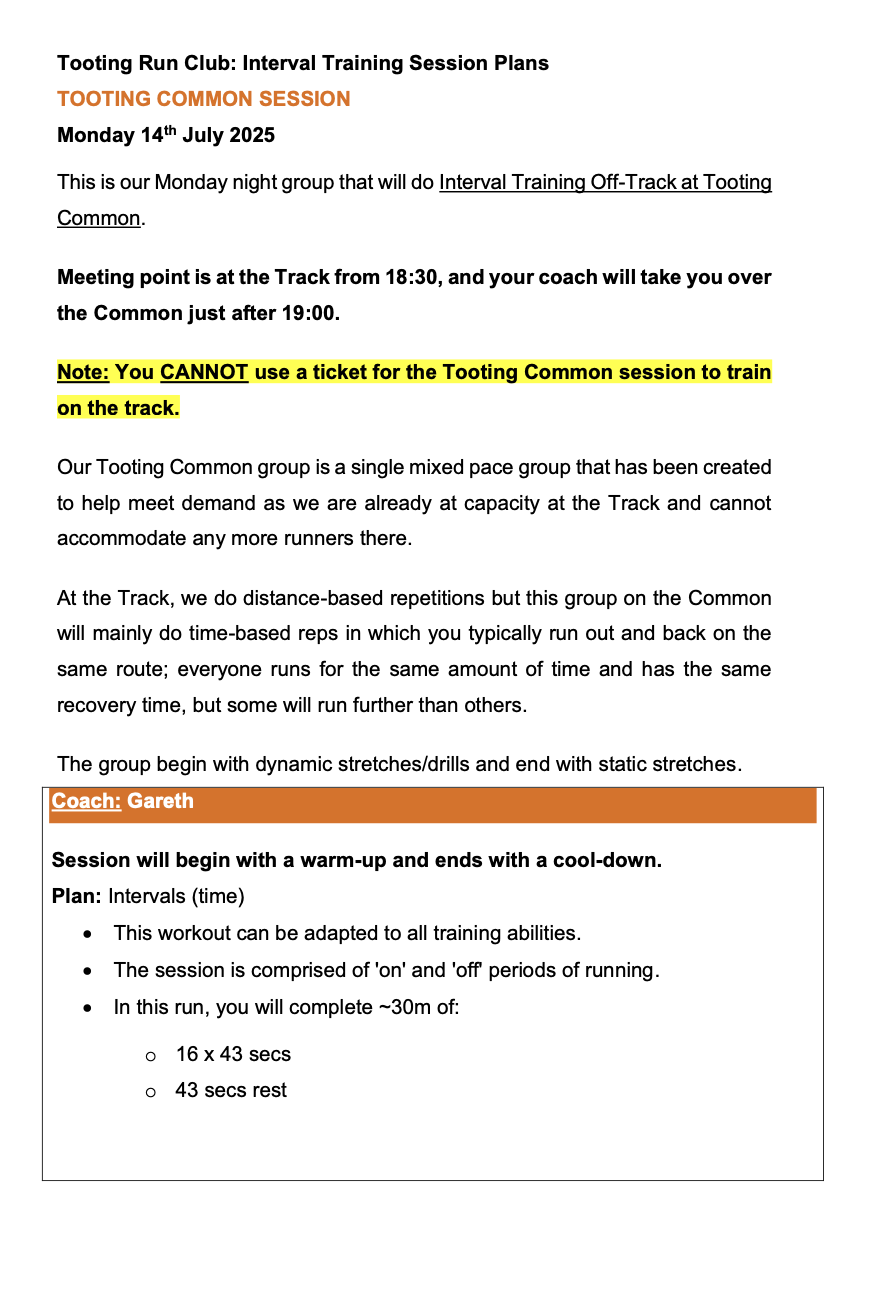 Tooting Run Club: Interval Training Session Plans
TOOTING COMMON SESSION
Monday 14th July 2025

This is our Monday night group that will do Interval Training Off-Track at Tooting Common.

Meeting point is at the Track from 18:30, and your coach will take you over the Common just after 19:00.

Note: You CANNOT use a ticket for the Tooting Common session to train on the track.

Our Tooting Common group is a single mixed pace group that has been created to help meet demand as we are already at capacity at the Track and cannot accommodate any more runners there.

At the Track, we do distance-based repetitions but this group on the Common will mainly do time-based reps in which you typically run out and back on the same route; everyone runs for the same amount of time and has the same recovery time, but some will run further than others.

The group begin with dynamic stretches/drills and end with static stretches.

Coach: Gareth

Session will begin with a warm-up and ends with a cool-down.
Plan: Intervals (time)
• This workout can be adapted to all training abilities.
• The session is comprised of 'on' and 'off' periods of running.
• In this run, you will complete ~30m of:
 o 16 x 43 secs
 o 43 secs rest